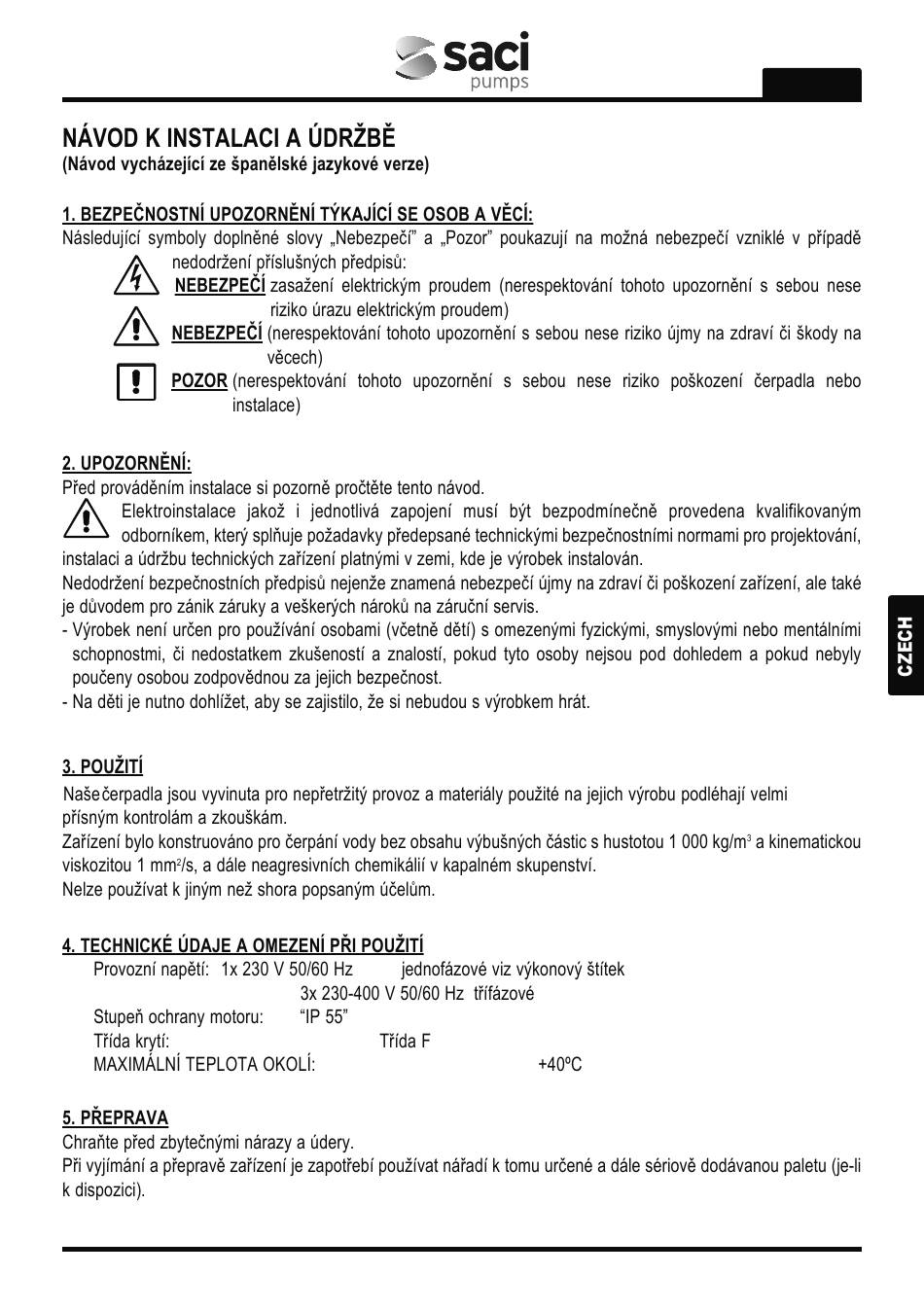 saci
pumps

NÁVOD K INSTALACI A ÚDRŽBĚ
(Návod vycházející ze španělské jazykové verze)

1. BEZPEČNOSTNÍ UPOZORNĚNÍ TÝKAJÍCÍ SE OSOB A VĚCÍ:
Následující symboly doplněné slovy „Nebezpečí" a „Pozor" poukazují na možná nebezpečí vzniklé v případě nedodržení příslušných předpisů:

NEBEZPEČÍ zasažení elektrickým proudem (nerespektování tohoto upozornění s sebou nese riziko úrazu elektrickým proudem)

NEBEZPEČÍ (nerespektování tohoto upozornění s sebou nese riziko újmy na zdraví či škody na věcech)

POZOR (nerespektování tohoto upozornění s sebou nese riziko poškození čerpadla nebo instalace)

2. UPOZORNĚNÍ:
Před prováděním instalace si pozorně pročtěte tento návod.
Elektroinstalace jakož i jednotlivá zapojení musí být bezpodmínečně provedena kvalifikovaným odborníkem, který splňuje požadavky předepsané technickými bezpečnostními normami pro projektování, instalaci a údržbu technických zařízení platnými v zemi, kde je výrobek instalován.
Nedodržení bezpečnostních předpisů nejenže znamená nebezpečí újmy na zdraví či poškození zařízení, ale také je důvodem pro zánik záruky a veškerých nároků na záruční servis.
- Výrobek není určen pro používání osobami (včetně dětí) s omezenými fyzickými, smyslovými nebo mentálními schopnostmi, či nedostatkem zkušeností a znalostí, pokud tyto osoby nejsou pod dohledem a pokud nebyly poučeny osobou zodpovědnou za jejich bezpečnost.
- Na děti je nutno dohlížet, aby se zajistilo, že si nebudou s výrobkem hrát.

CZECH

3. POUŽITÍ
Naše čerpadla jsou vyvinuta pro nepřetržitý provoz a materiály použité na jejich výrobu podléhají velmi přísným kontrolám a zkouškám.
Zařízení bylo konstruováno pro čerpání vody bez obsahu výbušných částic s hustotou 1 000 kg/m$^3$ a kinematickou viskozitou 1 mm$^2$/s, a dále neagresivních chemikálií v kapalném skupenství.
Nelze používat k jiným než shora popsaným účelům.

4. TECHNICKÉ ÚDAJE A OMEZENÍ PŘI POUŽITÍ
Provozní napětí: 1x 230 V 50/60 Hz jednofázové viz výkonový štítek
3x 230-400 V 50/60 Hz třífázové
Stupeň ochrany motoru: "IP 55"
Třída krytí: Třída F
MAXIMÁLNÍ TEPLOTA OKOLÍ: +40ºC

5. PŘEPRAVA
Chraňte před zbytečnými nárazy a údery.
Při vyjímání a přepravě zařízení je zapotřebí používat nářadí k tomu určené a dále sériově dodávanou paletu (je-li k dispozici).